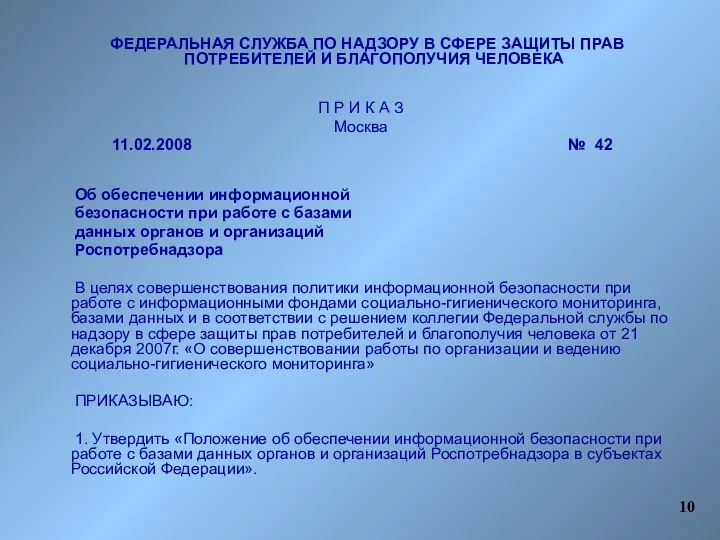 ФЕДЕРАЛЬНАЯ СЛУЖБА ПО НАДЗОРУ В СФЕРЕ ЗАЩИТЫ ПРАВ ПОТРЕБИТЕЛЕЙ И БЛАГОПОЛУЧИЯ ЧЕЛОВЕКА

П Р И К А З
Москва

11.02.2008 № 42

Об обеспечении информационной безопасности при работе с базами данных органов и организаций Роспотребнадзора

В целях совершенствования политики информационной безопасности при работе с информационными фондами социально-гигиенического мониторинга, базами данных и в соответствии с решением коллегии Федеральной службы по надзору в сфере защиты прав потребителей и благополучия человека от 21 декабря 2007г. «О совершенствовании работы по организации и ведению социально-гигиенического мониторинга»

ПРИКАЗЫВАЮ:

1. Утвердить «Положение об обеспечении информационной безопасности при работе с базами данных органов и организаций Роспотребнадзора в субъектах Российской Федерации».

10